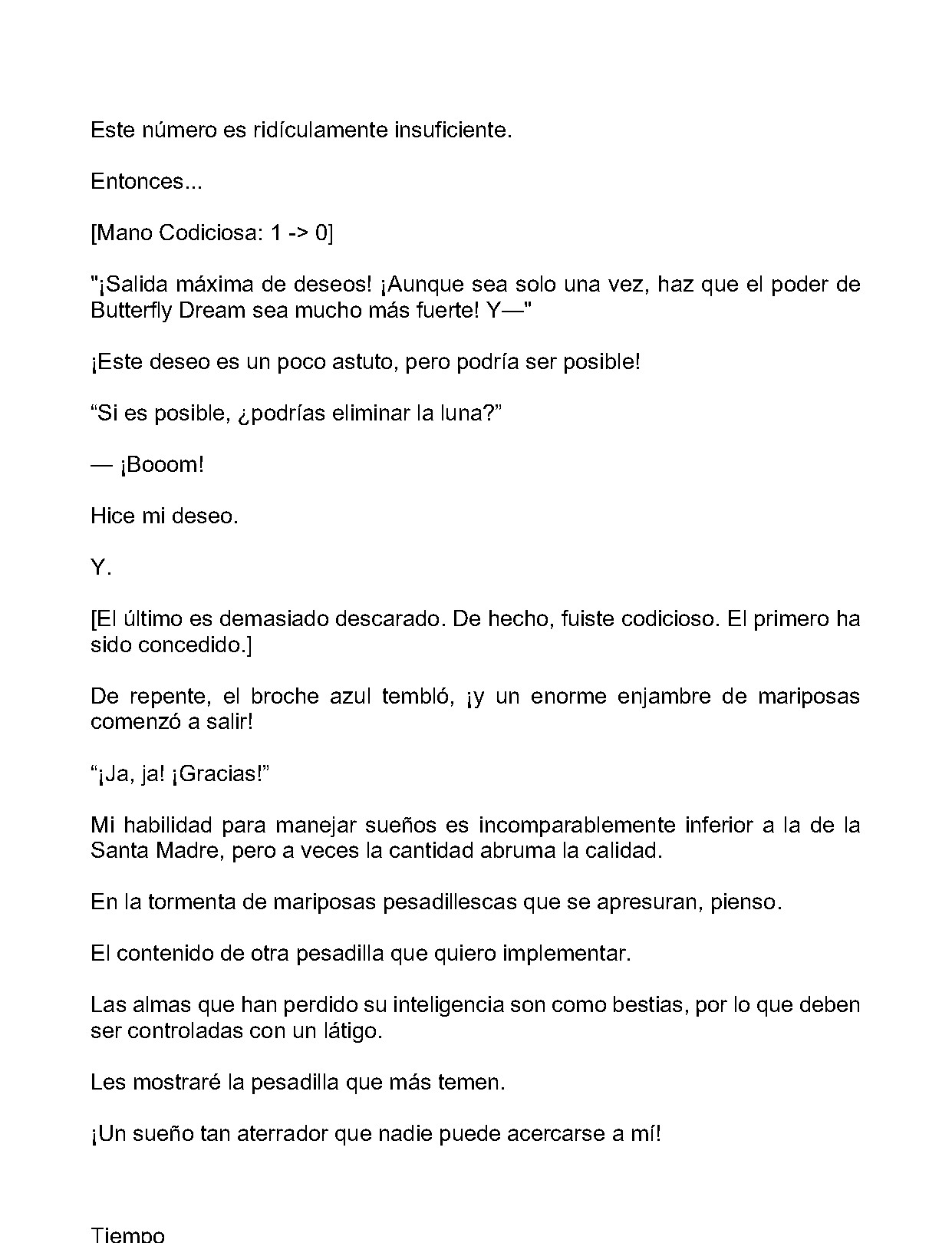 Este número es ridículamente insuficiente.

Entonces...

[Mano Codiciosa: 1 -> 0]

"¡Salida máxima de deseos! ¡Aunque sea solo una vez, haz que el poder de Butterfly Dream sea mucho más fuerte! Y—"

¡Este deseo es un poco astuto, pero podría ser posible!

"Si es posible, ¿podrías eliminar la luna?"

— ¡Booom!

Hice mi deseo.

Y.

[El último es demasiado descarado. De hecho, fuiste codicioso. El primero ha sido concedido.]

De repente, el broche azul tembló, ¡y un enorme enjambre de mariposas comenzó a salir!

"¡Ja, ja! ¡Gracias!"

Mi habilidad para manejar sueños es incomparablemente inferior a la de la Santa Madre, pero a veces la cantidad abruma la calidad.

En la tormenta de mariposas pesadillescas que se apresuran, pienso.

El contenido de otra pesadilla que quiero implementar.

Las almas que han perdido su inteligencia son como bestias, por lo que deben ser controladas con un látigo.

Les mostraré la pesadilla que más temen.

¡Un sueño tan aterrador que nadie puede acercarse a mí!

Tiempo